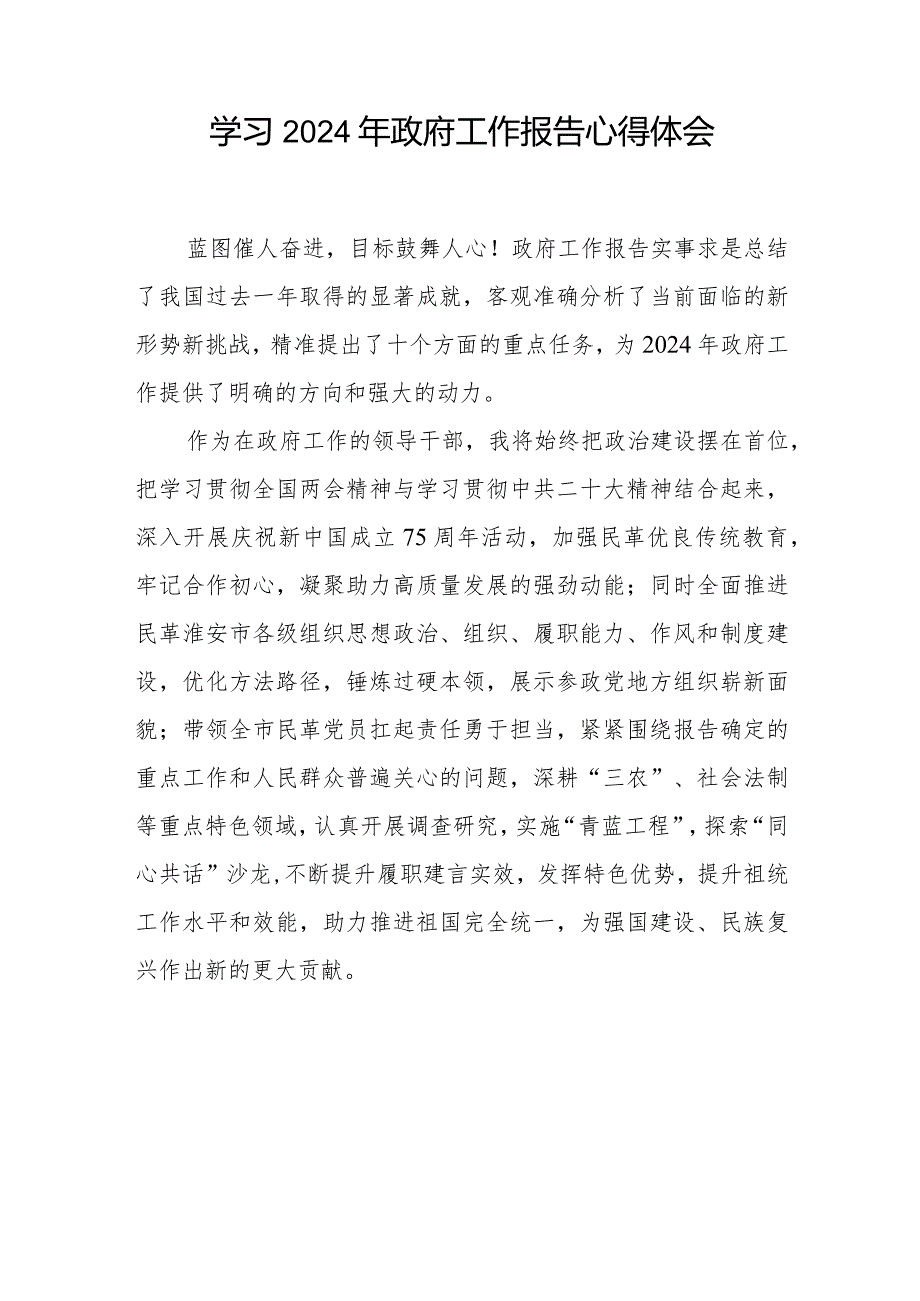 学习2024年政府工作报告心得体会

蓝图催人奋进，目标鼓舞人心！政府工作报告实事求是总结了我国过去一年取得的显著成就，客观准确分析了当前面临的新形势新挑战，精准提出了十个方面的重点任务，为2024年政府工作提供了明确的方向和强大的动力。

作为在政府工作的领导干部，我将始终把政治建设摆在首位，把学习贯彻全国两会精神与学习贯彻中共二十大精神结合起来，深入开展庆祝新中国成立75周年活动，加强民革优良传统教育，牢记合作初心，凝聚助力高质量发展的强劲动能；同时全面推进民革淮安市各级组织思想政治、组织、履职能力、作风和制度建设，优化方法路径，锤炼过硬本领，展示参政党地方组织崭新面貌；带领全市民革党员扛起责任勇于担当，紧紧围绕报告确定的重点工作和人民群众普遍关心的问题，深耕“三农”、社会法制等重点特色领域，认真开展调查研究，实施“青蓝工程”，探索“同心共话”沙龙，不断提升履职建言实效，发挥特色优势，提升祖统工作水平和效能，助力推进祖国完全统一，为强国建设、民族复兴作出新的更大贡献。